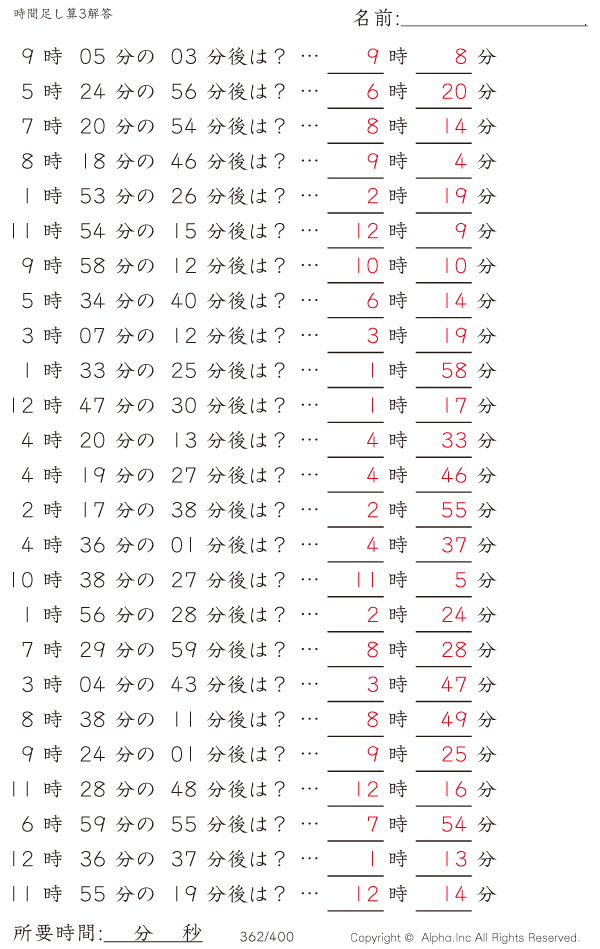 時間足し算3解答

名前:

9 時 05 分の 03 分後は？ … 9 時 8 分
5 時 24 分の 56 分後は？ … 6 時 20 分
7 時 20 分の 54 分後は？ … 8 時 14 分
8 時 18 分の 46 分後は？ … 9 時 4 分
1 時 53 分の 26 分後は？ … 2 時 19 分
11 時 54 分の 15 分後は？ … 12 時 9 分
9 時 58 分の 12 分後は？ … 10 時 10 分
5 時 34 分の 40 分後は？ … 6 時 14 分
3 時 07 分の 12 分後は？ … 3 時 19 分
1 時 33 分の 25 分後は？ … 1 時 58 分
12 時 47 分の 30 分後は？ … 1 時 17 分
4 時 20 分の 13 分後は？ … 4 時 33 分
4 時 19 分の 27 分後は？ … 4 時 46 分
2 時 17 分の 38 分後は？ … 2 時 55 分
4 時 36 分の 01 分後は？ … 4 時 37 分
10 時 38 分の 27 分後は？ … 11 時 5 分
1 時 56 分の 28 分後は？ … 2 時 24 分
7 時 29 分の 59 分後は？ … 8 時 28 分
3 時 04 分の 43 分後は？ … 3 時 47 分
8 時 38 分の 11 分後は？ … 8 時 49 分
9 時 24 分の 01 分後は？ … 9 時 25 分
11 時 28 分の 48 分後は？ … 12 時 16 分
6 時 59 分の 55 分後は？ … 7 時 54 分
12 時 36 分の 37 分後は？ … 1 時 13 分
11 時 55 分の 19 分後は？ … 12 時 14 分

所要時間: 分 秒

362/400

Copyright © Alpha.Inc All Rights Reserved.